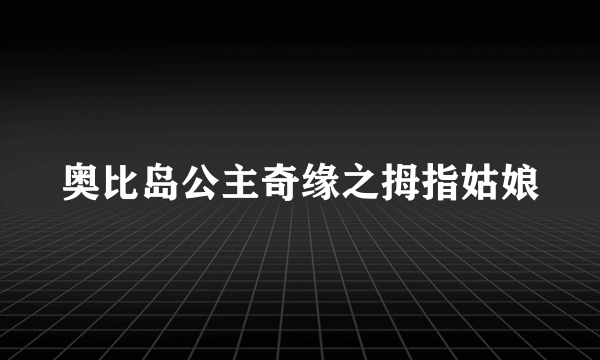 奥比岛公主奇缘之拇指姑娘